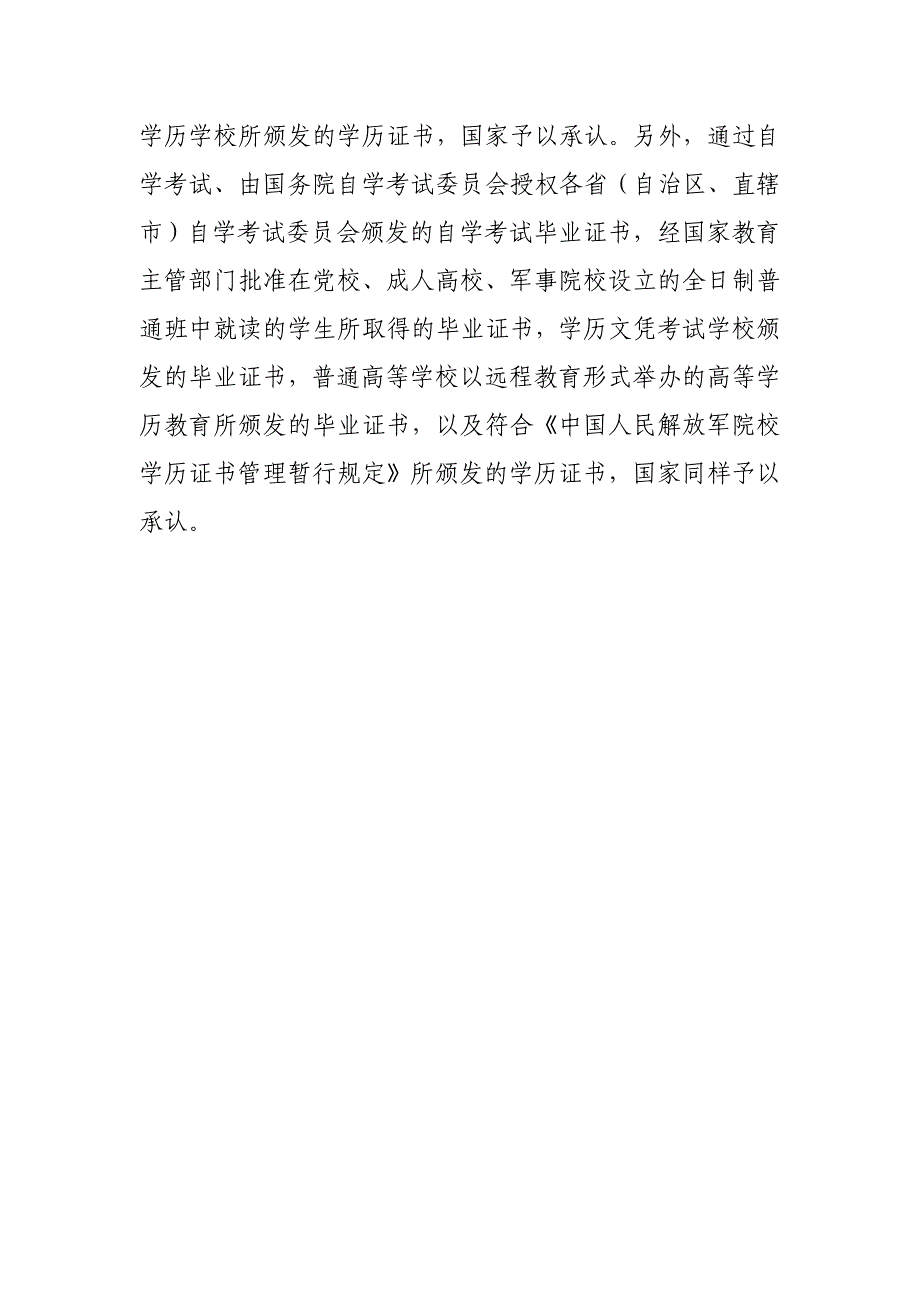 学历学校所颁发的学历证书，国家予以承认。另外，通过自学考试、由国务院自学考试委员会授权各省（自治区、直辖市）自学考试委员会颁发的自学考试毕业证书，经国家教育主管部门批准在党校、成人高校、军事院校设立的全日制普通班中就读的学生所取得的毕业证书，学历文凭考试学校颁发的毕业证书，普通高等学校以远程教育形式举办的高等学历教育所颁发的毕业证书，以及符合《中国人民解放军院校学历证书管理暂行规定》所颁发的学历证书，国家同样予以承认。